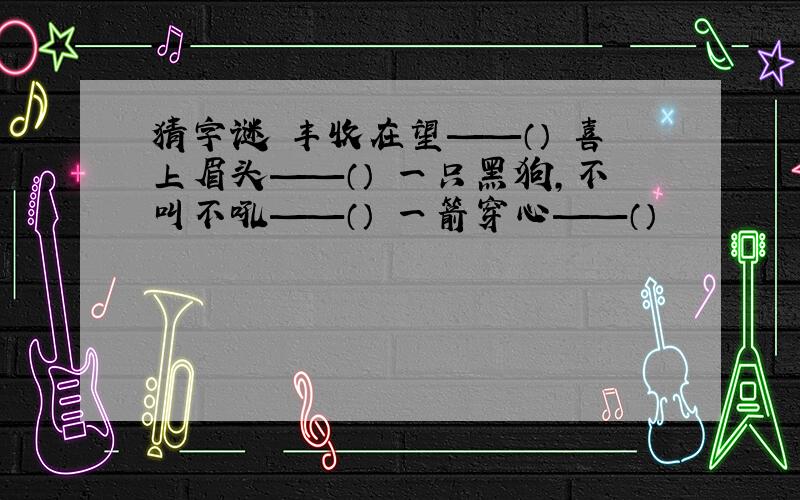 猜字谜 丰收在望——() 喜上眉头——() 一只黑狗，不叫不吼——() 一箭穿心——()